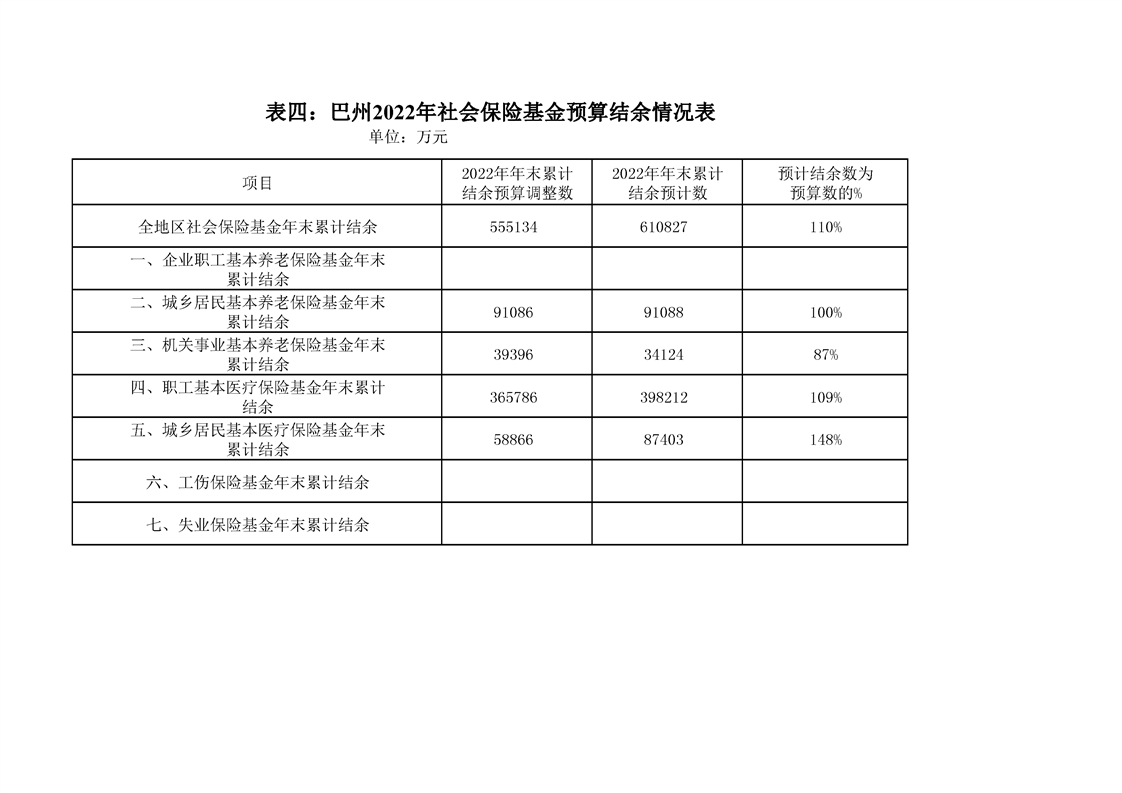 表四：巴州2022年社会保险基金预算结余情况表

单位：万元

| 项目 | 2022年年末累计结余预算调整数 | 2022年年末累计结余预计数 | 预计结余数为预算数的% |
|---|---|---|---|
| 全地区社会保险基金年末累计结余 | 555134 | 610827 | 110% |
| 一、企业职工基本养老保险基金年末累计结余 | | | |
| 二、城乡居民基本养老保险基金年末累计结余 | 91086 | 91088 | 100% |
| 三、机关事业基本养老保险基金年末累计结余 | 39396 | 34124 | 87% |
| 四、职工基本医疗保险基金年末累计结余 | 365786 | 398212 | 109% |
| 五、城乡居民基本医疗保险基金年末累计结余 | 58866 | 87403 | 148% |
| 六、工伤保险基金年末累计结余 | | | |
| 七、失业保险基金年末累计结余 | | | |